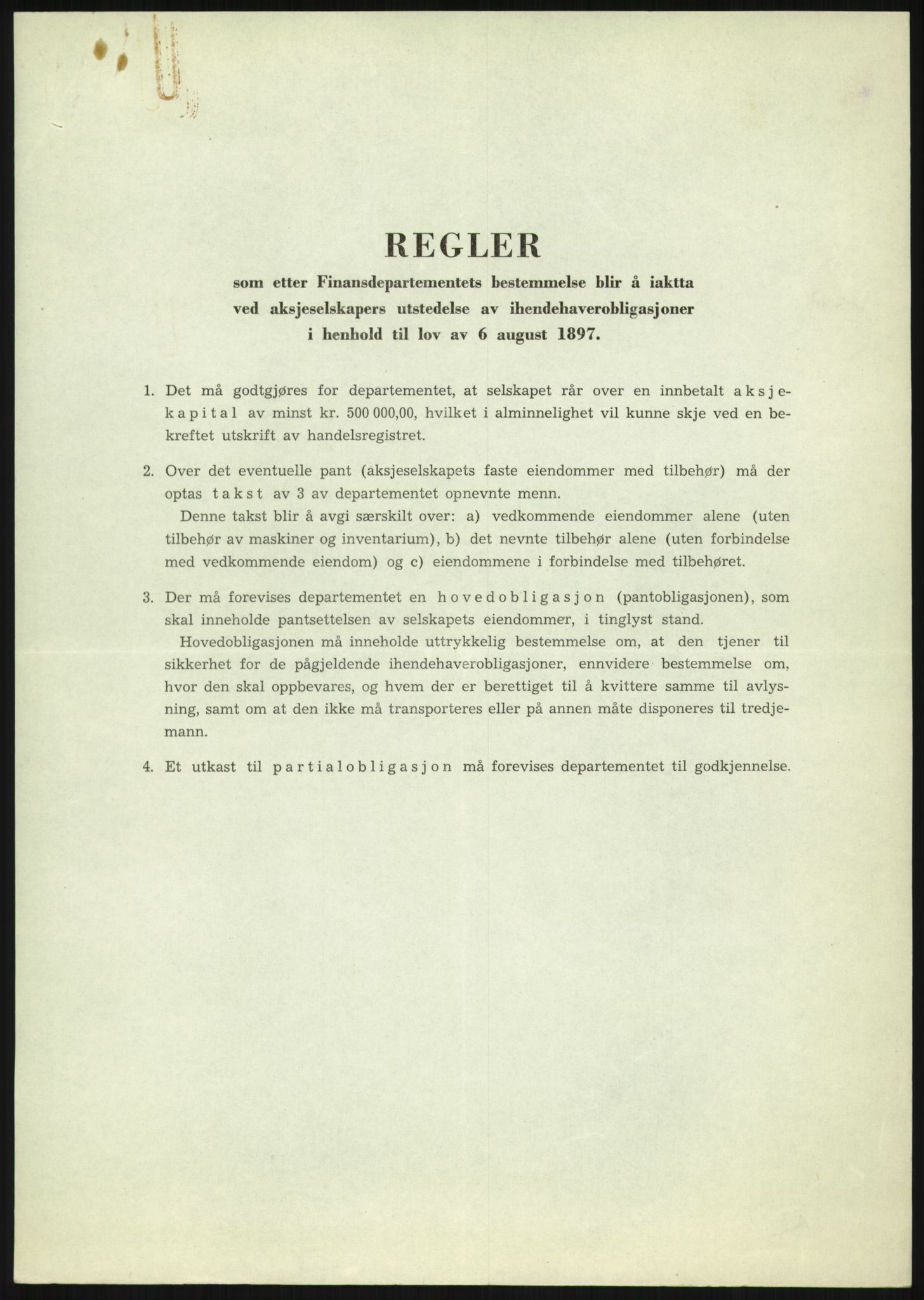 REGLER

som etter Finansdepartementets bestemmelse blir å iaktta ved aksjeselskapers utstedelse av ihendehaverobligasjoner i henhold til lov av 6 august 1897.

1. Det må godtgjøres for departementet, at selskapet rår over en innbetalt aksjekapital av minst kr. 500 000,00, hvilket i alminnelighet vil kunne skje ved en bekreftet utskrift av handelsregistret.

2. Over det eventuelle pant (aksjeselskapets faste eiendommer med tilbehør) må der optas takst av 3 av departementet opnevnte menn.

Denne takst blir å avgi særskilt over: a) vedkommende eiendommer alene (uten tilbehør av maskiner og inventarium), b) det nevnte tilbehør alene (uten forbindelse med vedkommende eiendom) og c) eiendommene i forbindelse med tilbehøret.

3. Der må forevises departementet en hovedobligasjon (pantobligasjonen), som skal inneholde pantsettelsen av selskapets eiendommer, i tinglyst stand.

Hovedobligasjonen må inneholde uttrykkelig bestemmelse om, at den tjener til sikkerhet for de pågjeldende ihendehaverobligasjoner, ennvidere bestemmelse om, hvor den skal oppbevares, og hvem der er berettiget til å kvittere samme til avlysning, samt om at den ikke må transporteres eller på annen måte disponeres til tredjemann.

4. Et utkast til partialobligasjon må forevises departementet til godkjennelse.